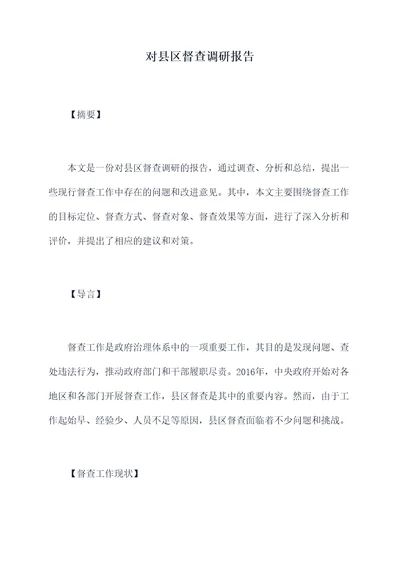 对县区督查调研报告

【摘要】

本文是一份对县区督查调研的报告，通过调查、分析和总结，提出一些现行督查工作中存在的问题和改进意见。其中，本文主要围绕督查工作的目标定位、督查方式、督查对象、督查效果等方面，进行了深入分析和评价，并提出了相应的建议和对策。

【导言】

督查工作是政府治理体系中的一项重要工作，其目的是发现问题、查处违法行为，推动政府部门和干部履职尽责。2016年，中央政府开始对各地区和各部门开展督查工作，县区督查是其中的重要内容。然而，由于工作起始早、经验少、人员不足等原因，县区督查面临着不少问题和挑战。

【督查工作现状】